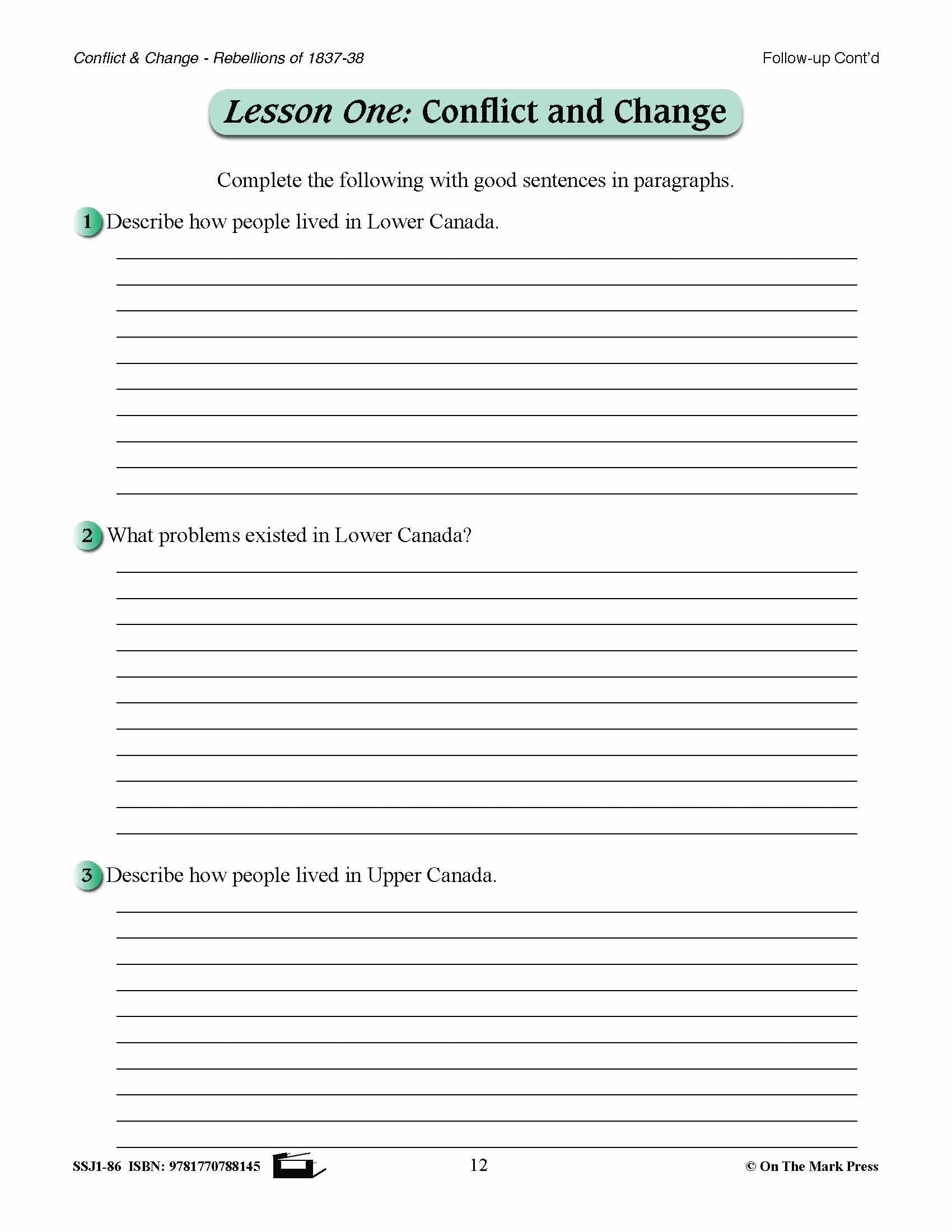 Conflict & Change - Rebellions of 1837-38

Follow-up Cont'd

Lesson One: Conflict and Change

Complete the following with good sentences in paragraphs.

1 Describe how people lived in Lower Canada.

2 What problems existed in Lower Canada?

3 Describe how people lived in Upper Canada.

SSJ1-86 ISBN: 9781770788145

12

© On The Mark Press